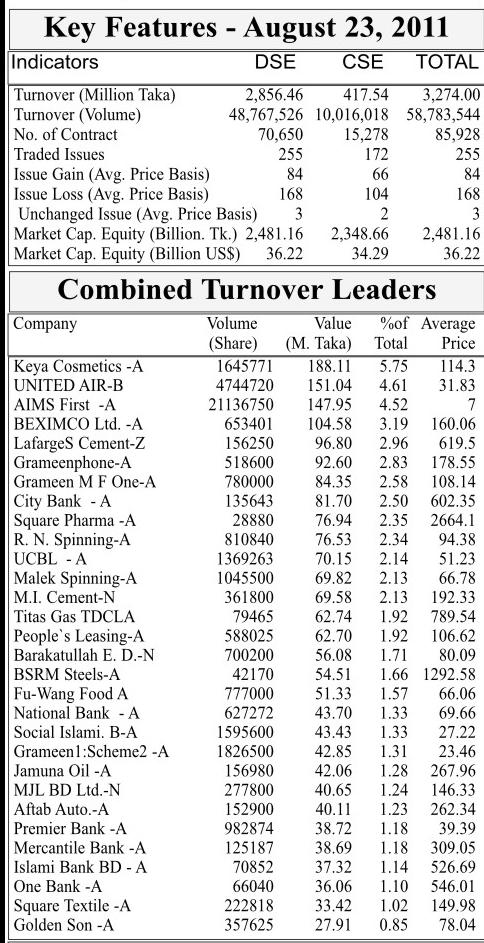 Key Features - August 23, 2011

| Indicators | DSE | CSE | TOTAL |
|---|---|---|---|
| Turnover (Million Taka) | 2,856.46 | 417.54 | 3,274.00 |
| Turnover (Volume) | 48,767,526 | 10,016,018 | 58,783,544 |
| No. of Contract | 70,650 | 15,278 | 85,928 |
| Traded Issues | 255 | 172 | 255 |
| Issue Gain (Avg. Price Basis) | 84 | 66 | 84 |
| Issue Loss (Avg. Price Basis) | 168 | 104 | 168 |
| Unchanged Issue (Avg. Price Basis) | 3 | 2 | 3 |
| Market Cap. Equity (Billion. Tk.) | 2,481.16 | 2,348.66 | 2,481.16 |
| Market Cap. Equity (Billion US$) | 36.22 | 34.29 | 36.22 |

Combined Turnover Leaders

| Company | Volume (Share) | Value (M. Taka) | %of Total | Average Price |
|---|---|---|---|---|
| Keya Cosmetics -A | 1645771 | 188.11 | 5.75 | 114.3 |
| UNITED AIR-B | 4744720 | 151.04 | 4.61 | 31.83 |
| AIMS First -A | 21136750 | 147.95 | 4.52 | 7 |
| BEXIMCO Ltd. -A | 653401 | 104.58 | 3.19 | 160.06 |
| LafargeS Cement-Z | 156250 | 96.80 | 2.96 | 619.5 |
| Grameenphone-A | 518600 | 92.60 | 2.83 | 178.55 |
| Grameen M F One-A | 780000 | 84.35 | 2.58 | 108.14 |
| City Bank - A | 135643 | 81.70 | 2.50 | 602.35 |
| Square Pharma -A | 28880 | 76.94 | 2.35 | 2664.1 |
| R. N. Spinning-A | 810840 | 76.53 | 2.34 | 94.38 |
| UCBL - A | 1369263 | 70.15 | 2.14 | 51.23 |
| Malek Spinning-A | 1045500 | 69.82 | 2.13 | 66.78 |
| M.I. Cement-N | 361800 | 69.58 | 2.13 | 192.33 |
| Titas Gas TDCLA | 79465 | 62.74 | 1.92 | 789.54 |
| People`s Leasing-A | 588025 | 62.70 | 1.92 | 106.62 |
| Barakatullah E. D.-N | 700200 | 56.08 | 1.71 | 80.09 |
| BSRM Steels-A | 42170 | 54.51 | 1.66 | 1292.58 |
| Fu-Wang Food A | 777000 | 51.33 | 1.57 | 66.06 |
| National Bank - A | 627272 | 43.70 | 1.33 | 69.66 |
| Social Islami. B-A | 1595600 | 43.43 | 1.33 | 27.22 |
| Grameen1:Scheme2 -A | 1826500 | 42.85 | 1.31 | 23.46 |
| Jamuna Oil -A | 156980 | 42.06 | 1.28 | 267.96 |
| MJL BD Ltd.-N | 277800 | 40.65 | 1.24 | 146.33 |
| Aftab Auto.-A | 152900 | 40.11 | 1.23 | 262.34 |
| Premier Bank -A | 982874 | 38.72 | 1.18 | 39.39 |
| Mercantile Bank -A | 125187 | 38.69 | 1.18 | 309.05 |
| Islami Bank BD - A | 70852 | 37.32 | 1.14 | 526.69 |
| One Bank -A | 66040 | 36.06 | 1.10 | 546.01 |
| Square Textile -A | 222818 | 33.42 | 1.02 | 149.98 |
| Golden Son -A | 357625 | 27.91 | 0.85 | 78.04 |